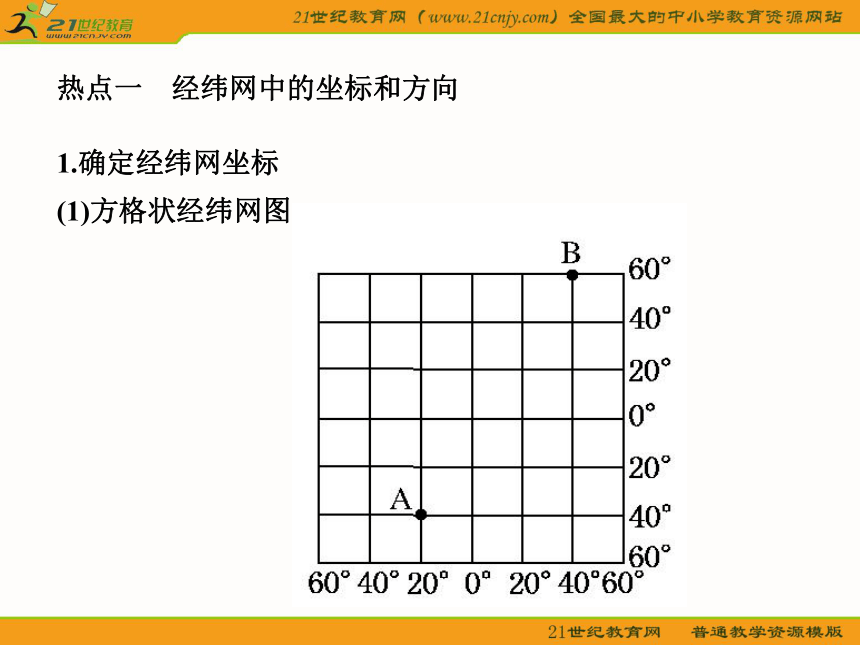 21世纪教育
www.21cnjy.com

21世纪教育网（www.21cnjy.com）全国最大的中小学教育资源网站

热点一　经纬网中的坐标和方向

1.确定经纬网坐标

(1)方格状经纬网图

B
60°
40°
20°
0°
20°
A
40°
60°
60° 40° 20° 0° 20° 40° 60°

21世纪教育网　普通教学资源模版